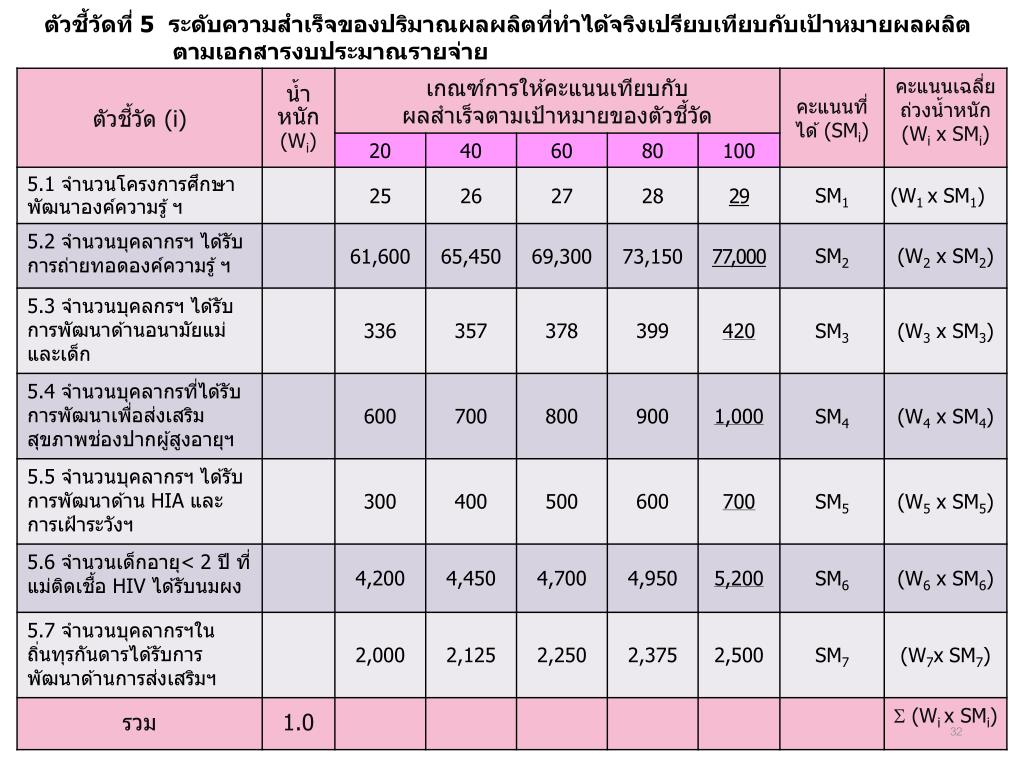 ตัวชี้วัดที่ 5 ระดับความสำเร็จของปริมาณผลผลิตที่ทำได้จริงเปรียบเทียบกับเป้าหมายผลผลิตตามเอกสารงบประมาณรายจ่าย

| ตัวชี้วัด (i) | น้ำหนัก ($W_i$) | เกณฑ์การให้คะแนนเทียบกับผลสำเร็จตามเป้าหมายของตัวชี้วัด 20 | 40 | 60 | 80 | 100 | คะแนนที่ได้ ($SM_i$) | คะแนนเฉลี่ยถ่วงน้ำหนัก ($W_i$ x $SM_i$) |
|---|---|---|---|---|---|---|---|---|
| 5.1 จำนวนโครงการศึกษาพัฒนาองค์ความรู้ ฯ | | 25 | 26 | 27 | 28 | 29 | $SM_1$ | ($W_1$ x $SM_1$) |
| 5.2 จำนวนบุคลากรฯ ได้รับการถ่ายทอดองค์ความรู้ ฯ | | 61,600 | 65,450 | 69,300 | 73,150 | 77,000 | $SM_2$ | ($W_2$ x $SM_2$) |
| 5.3 จำนวนบุคลกรฯ ได้รับการพัฒนาด้านอนามัยแม่และเด็ก | | 336 | 357 | 378 | 399 | 420 | $SM_3$ | ($W_3$ x $SM_3$) |
| 5.4 จำนวนบุคลากรที่ได้รับการพัฒนาเพื่อส่งเสริมสุขภาพช่องปากผู้สูงอายุฯ | | 600 | 700 | 800 | 900 | 1,000 | $SM_4$ | ($W_4$ x $SM_4$) |
| 5.5 จำนวนบุคลากรฯ ได้รับการพัฒนาด้าน HIA และการเฝ้าระวังฯ | | 300 | 400 | 500 | 600 | 700 | $SM_5$ | ($W_5$ x $SM_5$) |
| 5.6 จำนวนเด็กอายุ< 2 ปี ที่แม่ติดเชื้อ HIV ได้รับนมผง | | 4,200 | 4,450 | 4,700 | 4,950 | 5,200 | $SM_6$ | ($W_6$ x $SM_6$) |
| 5.7 จำนวนบุคลากรฯในถิ่นทุรกันดารได้รับการพัฒนาด้านการส่งเสริมฯ | | 2,000 | 2,125 | 2,250 | 2,375 | 2,500 | $SM_7$ | ($W_7$x $SM_7$) |
| รวม | 1.0 | | | | | | | $\Sigma$ ($W_i$ x $SM_i$) |

32